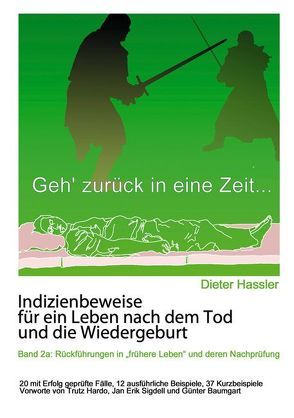 Geh' zurück in eine Zeit...

Dieter Hassler

Indizienbeweise für ein Leben nach dem Tod und die Wiedergeburt

Band 2a: Rückführungen in „frühere Leben" und deren Nachprüfung

20 mit Erfolg geprüfte Fälle, 12 ausführliche Beispiele, 37 Kurzbeispiele
Vorworte von Trutz Hardo, Jan Erik Sigdell und Günter Baumgart